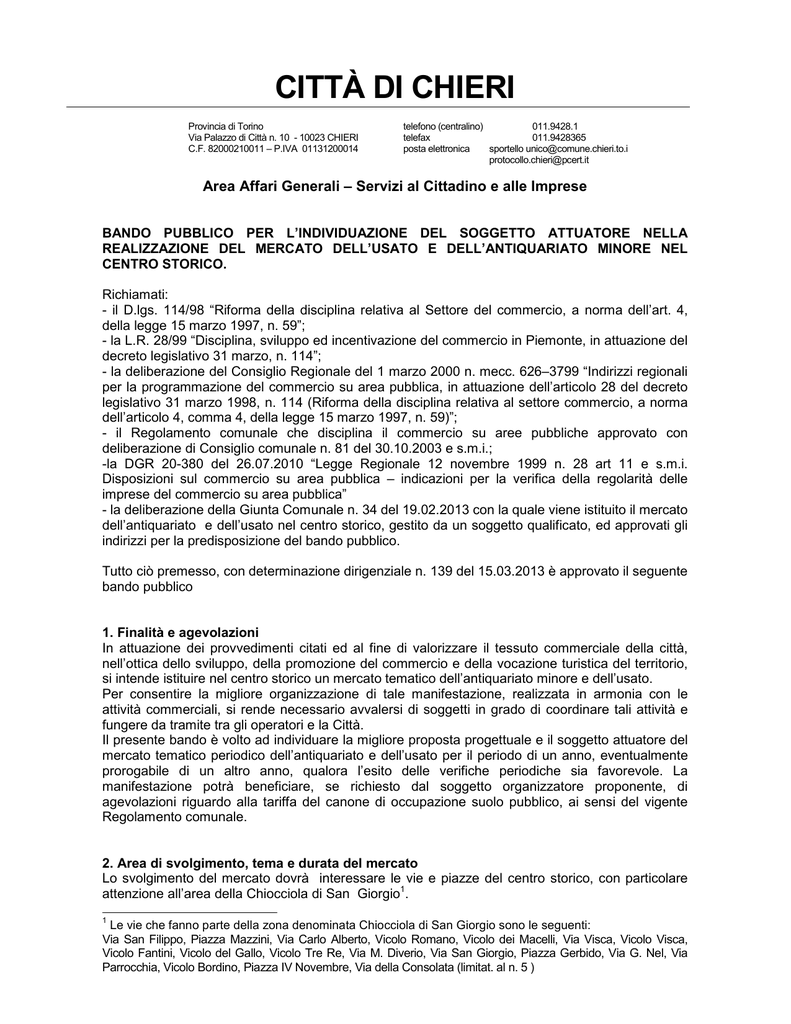 CITTÀ DI CHIERI

Provincia di Torino
Via Palazzo di Città n. 10 - 10023 CHIERI
C.F. 82000210011 – P.IVA 01131200014

telefono (centralino) 011.9428.1
telefax 011.9428365
posta elettronica sportello unico@comune.chieri.to.i
protocollo.chieri@pcert.it

Area Affari Generali – Servizi al Cittadino e alle Imprese

BANDO PUBBLICO PER L'INDIVIDUAZIONE DEL SOGGETTO ATTUATORE NELLA REALIZZAZIONE DEL MERCATO DELL'USATO E DELL'ANTIQUARIATO MINORE NEL CENTRO STORICO.

Richiamati:
- il D.lgs. 114/98 "Riforma della disciplina relativa al Settore del commercio, a norma dell'art. 4, della legge 15 marzo 1997, n. 59";
- la L.R. 28/99 "Disciplina, sviluppo ed incentivazione del commercio in Piemonte, in attuazione del decreto legislativo 31 marzo, n. 114";
- la deliberazione del Consiglio Regionale del 1 marzo 2000 n. mecc. 626–3799 "Indirizzi regionali per la programmazione del commercio su area pubblica, in attuazione dell'articolo 28 del decreto legislativo 31 marzo 1998, n. 114 (Riforma della disciplina relativa al settore commercio, a norma dell'articolo 4, comma 4, della legge 15 marzo 1997, n. 59)";
- il Regolamento comunale che disciplina il commercio su aree pubbliche approvato con deliberazione di Consiglio comunale n. 81 del 30.10.2003 e s.m.i.;
-la DGR 20-380 del 26.07.2010 "Legge Regionale 12 novembre 1999 n. 28 art 11 e s.m.i. Disposizioni sul commercio su area pubblica – indicazioni per la verifica della regolarità delle imprese del commercio su area pubblica"
- la deliberazione della Giunta Comunale n. 34 del 19.02.2013 con la quale viene istituito il mercato dell'antiquariato e dell'usato nel centro storico, gestito da un soggetto qualificato, ed approvati gli indirizzi per la predisposizione del bando pubblico.

Tutto ciò premesso, con determinazione dirigenziale n. 139 del 15.03.2013 è approvato il seguente bando pubblico

1. Finalità e agevolazioni
In attuazione dei provvedimenti citati ed al fine di valorizzare il tessuto commerciale della città, nell'ottica dello sviluppo, della promozione del commercio e della vocazione turistica del territorio, si intende istituire nel centro storico un mercato tematico dell'antiquariato minore e dell'usato.
Per consentire la migliore organizzazione di tale manifestazione, realizzata in armonia con le attività commerciali, si rende necessario avvalersi di soggetti in grado di coordinare tali attività e fungere da tramite tra gli operatori e la Città.
Il presente bando è volto ad individuare la migliore proposta progettuale e il soggetto attuatore del mercato tematico periodico dell'antiquariato e dell'usato per il periodo di un anno, eventualmente prorogabile di un altro anno, qualora l'esito delle verifiche periodiche sia favorevole. La manifestazione potrà beneficiare, se richiesto dal soggetto organizzatore proponente, di agevolazioni riguardo alla tariffa del canone di occupazione suolo pubblico, ai sensi del vigente Regolamento comunale.

2. Area di svolgimento, tema e durata del mercato
Lo svolgimento del mercato dovrà interessare le vie e piazze del centro storico, con particolare attenzione all'area della Chiocciola di San Giorgio$^1$.

$^1$ Le vie che fanno parte della zona denominata Chiocciola di San Giorgio sono le seguenti:
Via San Filippo, Piazza Mazzini, Via Carlo Alberto, Vicolo Romano, Vicolo dei Macelli, Via Visca, Vicolo Visca, Vicolo Fantini, Vicolo del Gallo, Vicolo Tre Re, Via M. Diverio, Via San Giorgio, Piazza Gerbido, Via G. Nel, Via Parrocchia, Vicolo Bordino, Piazza IV Novembre, Via della Consolata (limitat. al n. 5 )